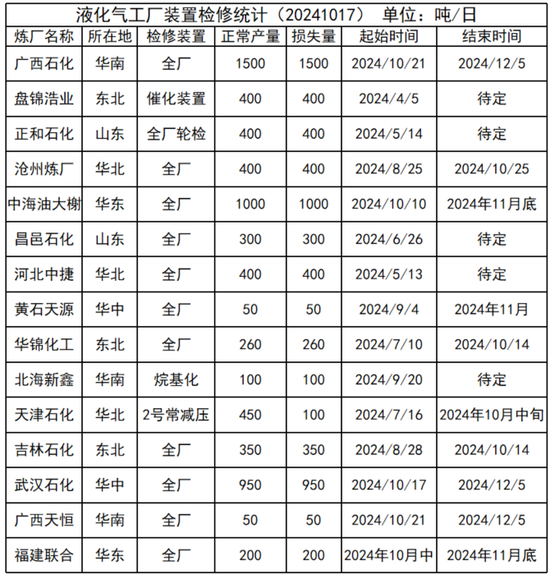 液化气工厂装置检修统计（20241017） 单位：吨/日

| 炼厂名称 | 所在地 | 检修装置 | 正常产量 | 损失量 | 起始时间 | 结束时间 |
|---|---|---|---|---|---|---|
| 广西石化 | 华南 | 全厂 | 1500 | 1500 | 2024/10/21 | 2024/12/5 |
| 盘锦浩业 | 东北 | 催化装置 | 400 | 400 | 2024/4/5 | 待定 |
| 正和石化 | 山东 | 全厂轮检 | 400 | 400 | 2024/5/14 | 待定 |
| 沧州炼厂 | 华北 | 全厂 | 400 | 400 | 2024/8/25 | 2024/10/25 |
| 中海油大榭 | 华东 | 全厂 | 1000 | 1000 | 2024/10/10 | 2024年11月底 |
| 昌邑石化 | 山东 | 全厂 | 300 | 300 | 2024/6/26 | 待定 |
| 河北中捷 | 华北 | 全厂 | 400 | 400 | 2024/5/13 | 待定 |
| 黄石天源 | 华中 | 全厂 | 50 | 50 | 2024/9/4 | 2024年11月 |
| 华锦化工 | 东北 | 全厂 | 260 | 260 | 2024/7/10 | 2024/10/14 |
| 北海新鑫 | 华南 | 烷基化 | 100 | 100 | 2024/9/20 | 待定 |
| 天津石化 | 华北 | 2号常减压 | 450 | 100 | 2024/7/16 | 2024年10月中旬 |
| 吉林石化 | 东北 | 全厂 | 350 | 350 | 2024/8/28 | 2024/10/14 |
| 武汉石化 | 华中 | 全厂 | 950 | 950 | 2024/10/17 | 2024/12/5 |
| 广西天恒 | 华南 | 全厂 | 50 | 50 | 2024/10/21 | 2024/12/5 |
| 福建联合 | 华东 | 全厂 | 200 | 200 | 2024年10月中 | 2024年11月底 |